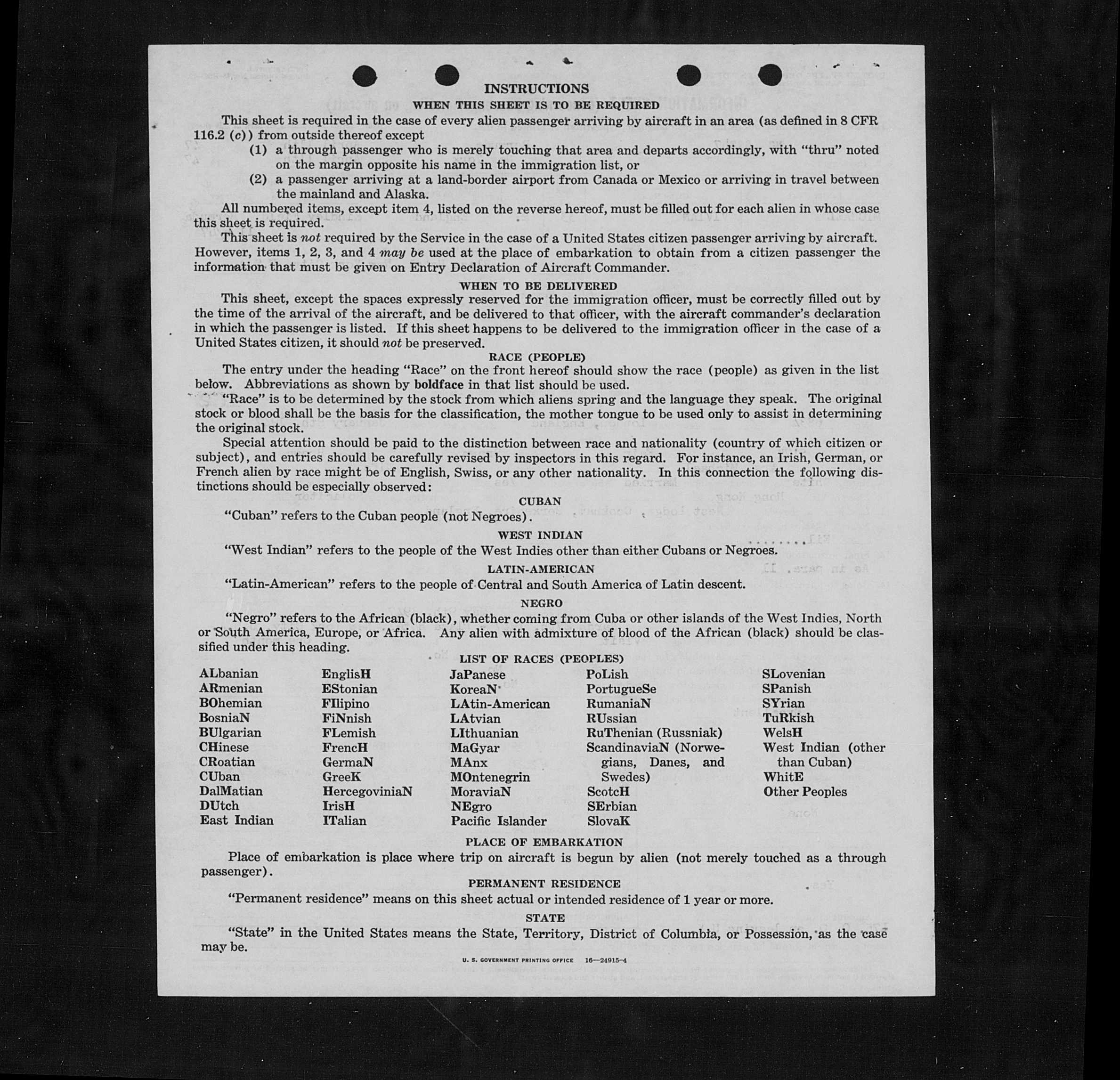 INSTRUCTIONS

WHEN THIS SHEET IS TO BE REQUIRED

This sheet is required in the case of every alien passenger arriving by aircraft in an area (as defined in 8 CFR 116.2 (c)) from outside thereof except

(1) a through passenger who is merely touching that area and departs accordingly, with "thru" noted on the margin opposite his name in the immigration list, or

(2) a passenger arriving at a land-border airport from Canada or Mexico or arriving in travel between the mainland and Alaska.

All numbered items, except item 4, listed on the reverse hereof, must be filled out for each alien in whose case this sheet is required.

This sheet is not required by the Service in the case of a United States citizen passenger arriving by aircraft. However, items 1, 2, 3, and 4 may be used at the place of embarkation to obtain from a citizen passenger the information that must be given on Entry Declaration of Aircraft Commander.

WHEN TO BE DELIVERED

This sheet, except the spaces expressly reserved for the immigration officer, must be correctly filled out by the time of the arrival of the aircraft, and be delivered to that officer, with the aircraft commander's declaration in which the passenger is listed. If this sheet happens to be delivered to the immigration officer in the case of a United States citizen, it should not be preserved.

RACE (PEOPLE)

The entry under the heading "Race" on the front hereof should show the race (people) as given in the list below. Abbreviations as shown by boldface in that list should be used.

"Race" is to be determined by the stock from which aliens spring and the language they speak. The original stock or blood shall be the basis for the classification, the mother tongue to be used only to assist in determining the original stock.

Special attention should be paid to the distinction between race and nationality (country of which citizen or subject), and entries should be carefully revised by inspectors in this regard. For instance, an Irish, German, or French alien by race might be of English, Swiss, or any other nationality. In this connection the following distinctions should be especially observed:

CUBAN

"Cuban" refers to the Cuban people (not Negroes).

WEST INDIAN

"West Indian" refers to the people of the West Indies other than either Cubans or Negroes.

LATIN-AMERICAN

"Latin-American" refers to the people of Central and South America of Latin descent.

NEGRO

"Negro" refers to the African (black), whether coming from Cuba or other islands of the West Indies, North or South America, Europe, or Africa. Any alien with admixture of blood of the African (black) should be classified under this heading.

LIST OF RACES (PEOPLES)

ALbanian
ARmenian
BOhemian
BosniaN
BUlgarian
CHinese
CRoatian
CUban
DalMatian
DUtch
East Indian

EnglisH
EStonian
FIlipino
FiNnish
FLemish
FrencH
GermaN
GreeK
HercegoviniaN
IrisH
ITalian

JaPanese
KoreaN
LAtin-American
LAtvian
LIthuanian
MaGyar
MAnx
MOntenegrin
MoraviaN
NEgro
Pacific Islander

PoLish
PortugueSe
RumaniaN
RUssian
RuThenian (Russniak)
ScandinaviaN (Norwegians, Danes, and Swedes)
ScotcH
SErbian
SlovaK

SLovenian
SPanish
SYrian
TuRkish
WelsH
West Indian (other than Cuban)
WhitE
Other Peoples

PLACE OF EMBARKATION

Place of embarkation is place where trip on aircraft is begun by alien (not merely touched as a through passenger).

PERMANENT RESIDENCE

"Permanent residence" means on this sheet actual or intended residence of 1 year or more.

STATE

"State" in the United States means the State, Territory, District of Columbia, or Possession, as the case may be.

U. S. GOVERNMENT PRINTING OFFICE 16—24915-4